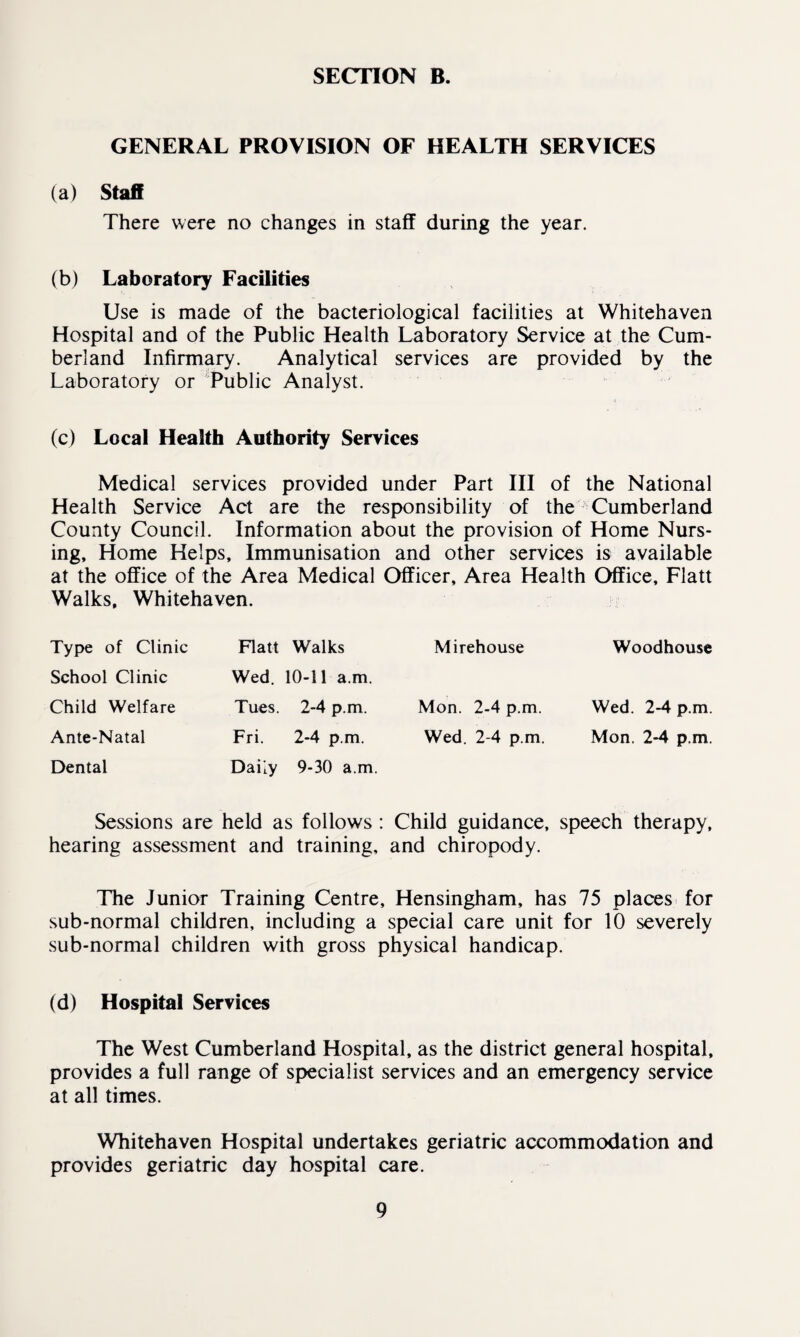 SECTION B.

GENERAL PROVISION OF HEALTH SERVICES

(a) Staff

There were no changes in staff during the year.

(b) Laboratory Facilities

Use is made of the bacteriological facilities at Whitehaven Hospital and of the Public Health Laboratory Service at the Cumberland Infirmary. Analytical services are provided by the Laboratory or Public Analyst.

(c) Local Health Authority Services

Medical services provided under Part III of the National Health Service Act are the responsibility of the Cumberland County Council. Information about the provision of Home Nursing, Home Helps, Immunisation and other services is available at the office of the Area Medical Officer, Area Health Office, Flatt Walks, Whitehaven.

| Type of Clinic | Flatt Walks | Mirehouse | Woodhouse |
|---|---|---|---|
| School Clinic | Wed. 10-11 a.m. | | |
| Child Welfare | Tues. 2-4 p.m. | Mon. 2-4 p.m. | Wed. 2-4 p.m. |
| Ante-Natal | Fri. 2-4 p.m. | Wed. 2-4 p.m. | Mon. 2-4 p.m. |
| Dental | Daily 9-30 a.m. | | |

Sessions are held as follows : Child guidance, speech therapy, hearing assessment and training, and chiropody.

The Junior Training Centre, Hensingham, has 75 places for sub-normal children, including a special care unit for 10 severely sub-normal children with gross physical handicap.

(d) Hospital Services

The West Cumberland Hospital, as the district general hospital, provides a full range of specialist services and an emergency service at all times.

Whitehaven Hospital undertakes geriatric accommodation and provides geriatric day hospital care.

9